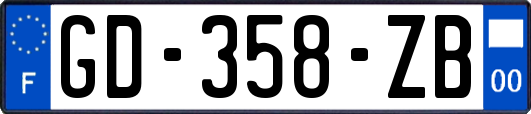 F
GD-358-ZB
00